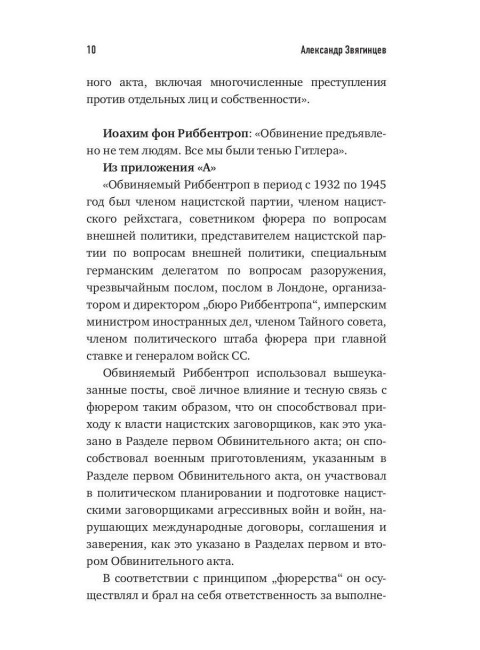 10 Александр Звягинцев

ного акта, включая многочисленные преступления против отдельных лиц и собственности».

**Иоахим фон Риббентроп**: «Обвинение предъявлено не тем людям. Все мы были тенью Гитлера».

**Из приложения «А»**

«Обвиняемый Риббентроп в период с 1932 по 1945 год был членом нацистской партии, членом нацистского рейхстага, советником фюрера по вопросам внешней политики, представителем нацистской партии по вопросам внешней политики, специальным германским делегатом по вопросам разоружения, чрезвычайным послом, послом в Лондоне, организатором и директором „бюро Риббентропа“, имперским министром иностранных дел, членом Тайного совета, членом политического штаба фюрера при главной ставке и генералом войск СС.

Обвиняемый Риббентроп использовал вышеуказанные посты, своё личное влияние и тесную связь с фюрером таким образом, что он способствовал приходу к власти нацистских заговорщиков, как это указано в Разделе первом Обвинительного акта; он способствовал военным приготовлениям, указанным в Разделе первом Обвинительного акта, он участвовал в политическом планировании и подготовке нацистскими заговорщиками агрессивных войн и войн, нарушающих международные договоры, соглашения и заверения, как это указано в Разделах первом и втором Обвинительного акта.

В соответствии с принципом „фюрерства“ он осуществлял и брал на себя ответственность за выполне-